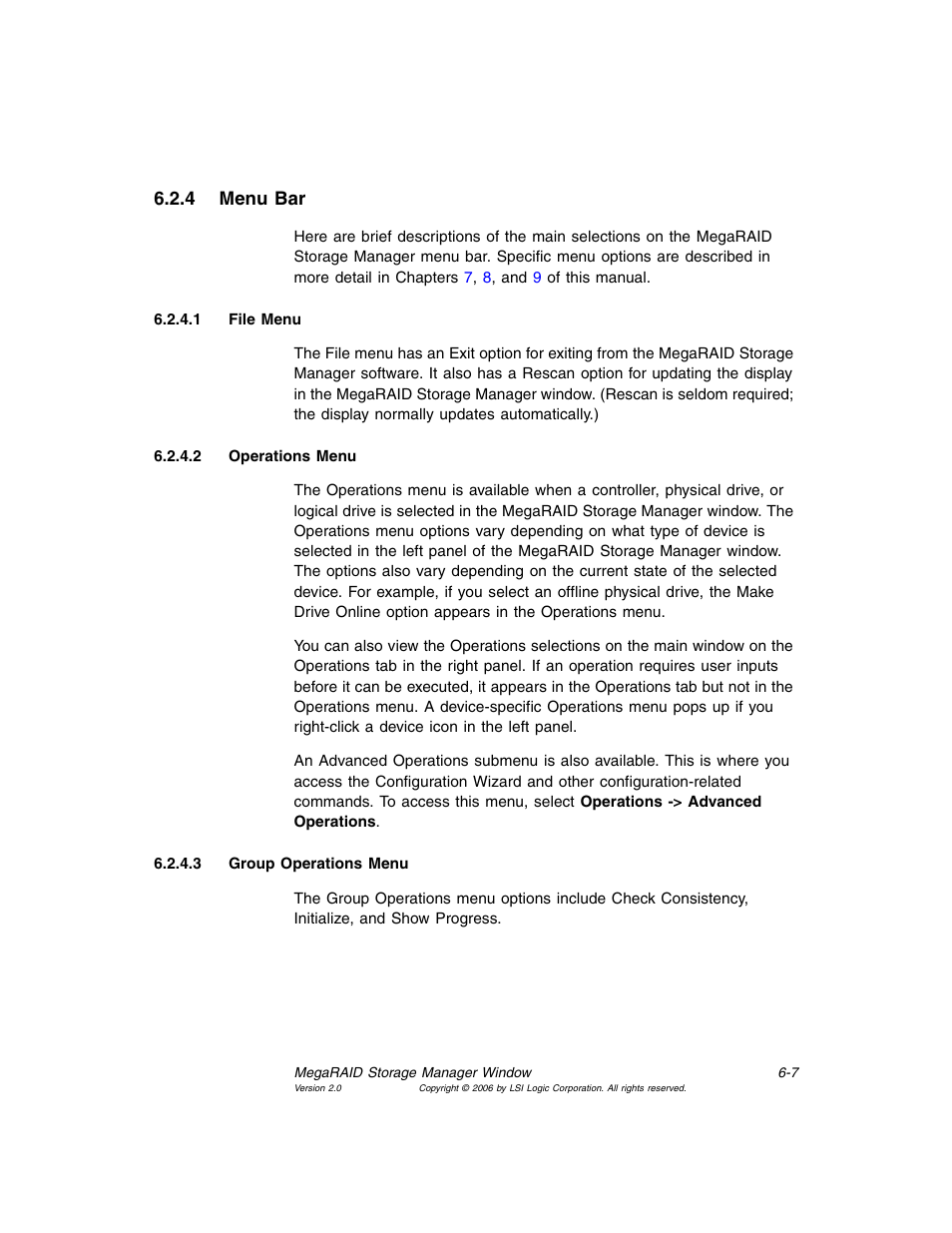 6.2.4 Menu Bar

Here are brief descriptions of the main selections on the MegaRAID Storage Manager menu bar. Specific menu options are described in more detail in Chapters 7, 8, and 9 of this manual.

6.2.4.1 File Menu

The File menu has an Exit option for exiting from the MegaRAID Storage Manager software. It also has a Rescan option for updating the display in the MegaRAID Storage Manager window. (Rescan is seldom required; the display normally updates automatically.)

6.2.4.2 Operations Menu

The Operations menu is available when a controller, physical drive, or logical drive is selected in the MegaRAID Storage Manager window. The Operations menu options vary depending on what type of device is selected in the left panel of the MegaRAID Storage Manager window. The options also vary depending on the current state of the selected device. For example, if you select an offline physical drive, the Make Drive Online option appears in the Operations menu.

You can also view the Operations selections on the main window on the Operations tab in the right panel. If an operation requires user inputs before it can be executed, it appears in the Operations tab but not in the Operations menu. A device-specific Operations menu pops up if you right-click a device icon in the left panel.

An Advanced Operations submenu is also available. This is where you access the Configuration Wizard and other configuration-related commands. To access this menu, select Operations -> Advanced Operations.

6.2.4.3 Group Operations Menu

The Group Operations menu options include Check Consistency, Initialize, and Show Progress.

MegaRAID Storage Manager Window 6-7
Version 2.0 Copyright © 2006 by LSI Logic Corporation. All rights reserved.